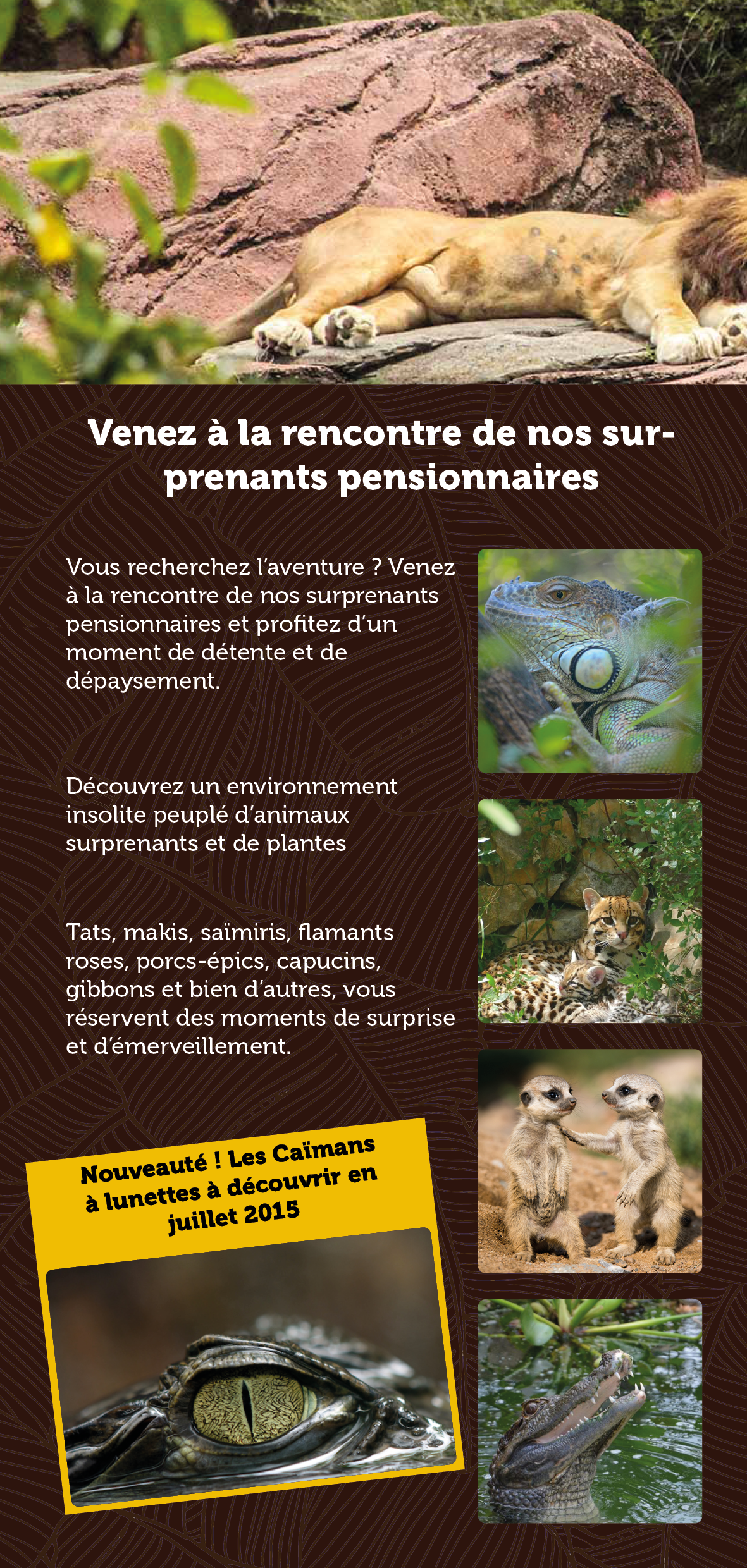 Venez à la rencontre de nos surprenants pensionnaires

Vous recherchez l'aventure ? Venez à la rencontre de nos surprenants pensionnaires et profitez d'un moment de détente et de dépaysement.

Découvrez un environnement insolite peuplé d'animaux surprenants et de plantes

Tats, makis, saïmiris, flamants roses, porcs-épics, capucins, gibbons et bien d'autres, vous réservent des moments de surprise et d'émerveillement.

Nouveauté ! Les Caïmans à lunettes à découvrir en juillet 2015